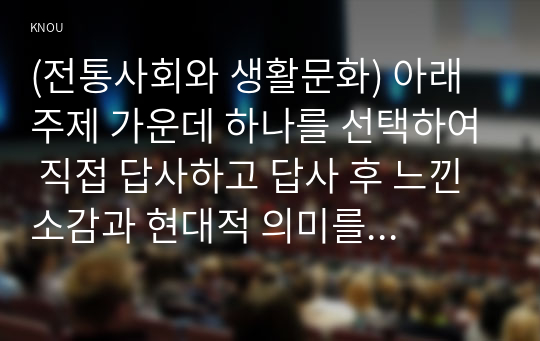 KNOU

(전통사회와 생활문화) 아래 주제 가운데 하나를 선택하여 직접 답사하고 답사 후 느낀 소감과 현대적 의미를...